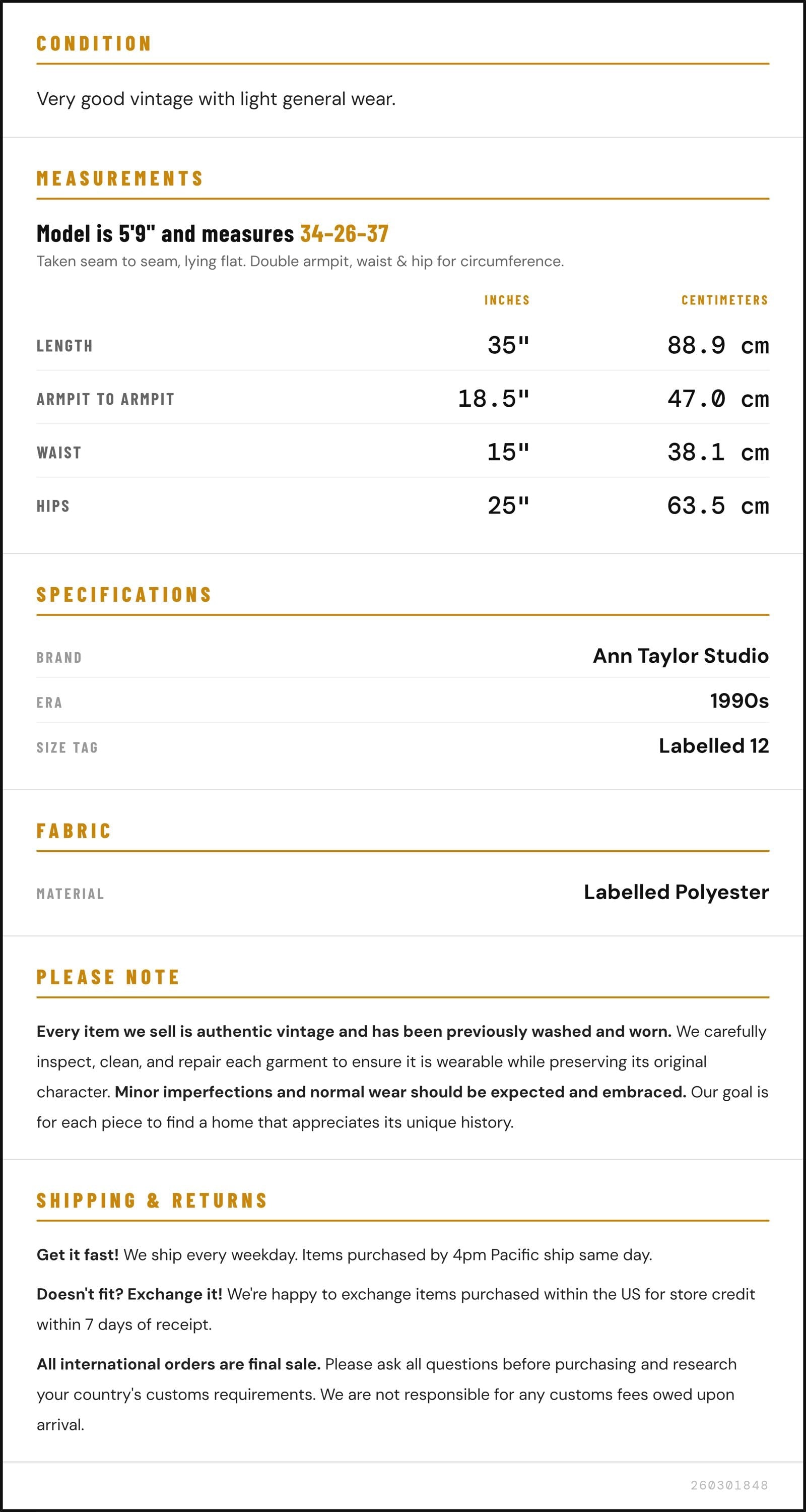 CONDITION

Very good vintage with light general wear.

MEASUREMENTS

Model is 5'9" and measures 34-26-37

Taken seam to seam, lying flat. Double armpit, waist & hip for circumference.

|  | INCHES | CENTIMETERS |
|---|---|---|
| LENGTH | 35" | 88.9 cm |
| ARMPIT TO ARMPIT | 18.5" | 47.0 cm |
| WAIST | 15" | 38.1 cm |
| HIPS | 25" | 63.5 cm |

SPECIFICATIONS

BRAND
Ann Taylor Studio

ERA
1990s

SIZE TAG
Labelled 12

FABRIC

MATERIAL
Labelled Polyester

PLEASE NOTE

Every item we sell is authentic vintage and has been previously washed and worn. We carefully inspect, clean, and repair each garment to ensure it is wearable while preserving its original character. Minor imperfections and normal wear should be expected and embraced. Our goal is for each piece to find a home that appreciates its unique history.

SHIPPING & RETURNS

Get it fast! We ship every weekday. Items purchased by 4pm Pacific ship same day.

Doesn't fit? Exchange it! We're happy to exchange items purchased within the US for store credit within 7 days of receipt.

All international orders are final sale. Please ask all questions before purchasing and research your country's customs requirements. We are not responsible for any customs fees owed upon arrival.

260301848